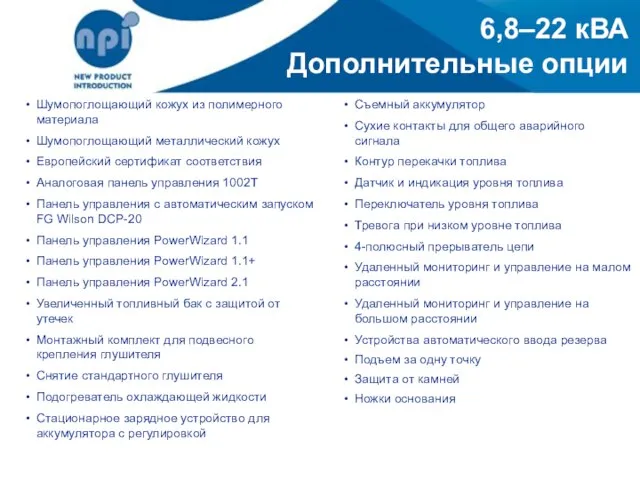 npi
NEW PRODUCT INTRODUCTION

6,8–22 кВА
Дополнительные опции

• Шумопоглощающий кожух из полимерного материала
• Шумопоглощающий металлический кожух
• Европейский сертификат соответствия
• Аналоговая панель управления 1002T
• Панель управления с автоматическим запуском FG Wilson DCP-20
• Панель управления PowerWizard 1.1
• Панель управления PowerWizard 1.1+
• Панель управления PowerWizard 2.1
• Увеличенный топливный бак с защитой от утечек
• Монтажный комплект для подвесного крепления глушителя
• Снятие стандартного глушителя
• Подогреватель охлаждающей жидкости
• Стационарное зарядное устройство для аккумулятора с регулировкой

• Съемный аккумулятор
• Сухие контакты для общего аварийного сигнала
• Контур перекачки топлива
• Датчик и индикация уровня топлива
• Переключатель уровня топлива
• Тревога при низком уровне топлива
• 4-полюсный прерыватель цепи
• Удаленный мониторинг и управление на малом расстоянии
• Удаленный мониторинг и управление на большом расстоянии
• Устройства автоматического ввода резерва
• Подъем за одну точку
• Защита от камней
• Ножки основания